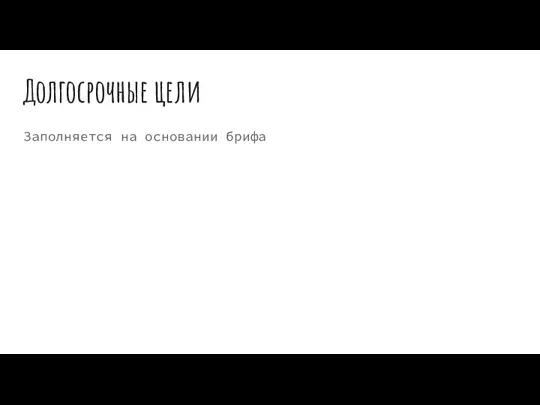 Долгосрочные цели

Заполняется на основании брифа